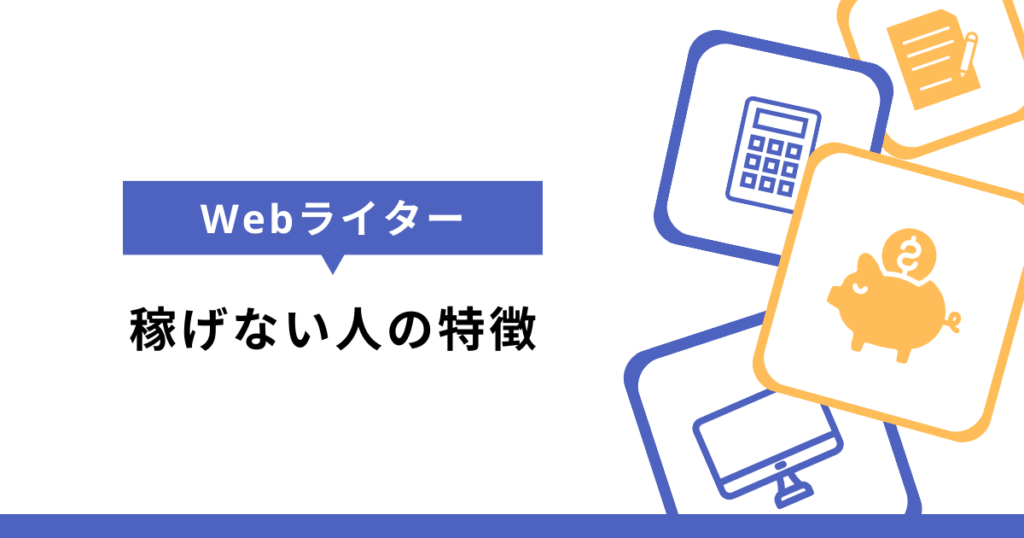 Webライター

稼げない人の特徴